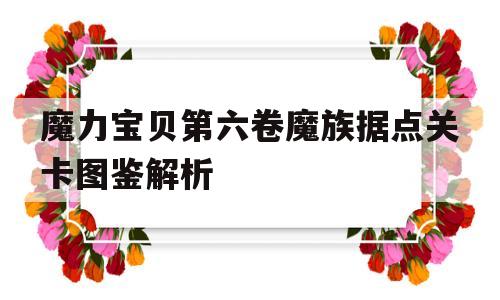 魔力宝贝第六卷魔族据点关卡图鉴解析